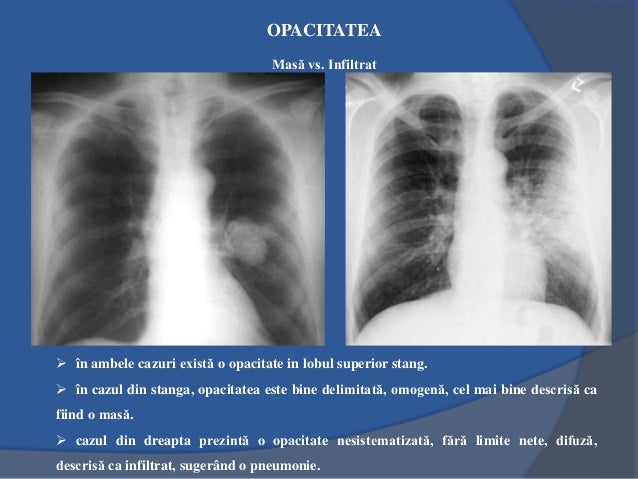 OPACITATEA

Masă vs. Infiltrat

➢ în ambele cazuri există o opacitate in lobul superior stang.

➢ în cazul din stanga, opacitatea este bine delimitată, omogenă, cel mai bine descrisă ca fiind o masă.

➢ cazul din dreapta prezintă o opacitate nesistematizată, fără limite nete, difuză, descrisă ca infiltrat, sugerând o pneumonie.